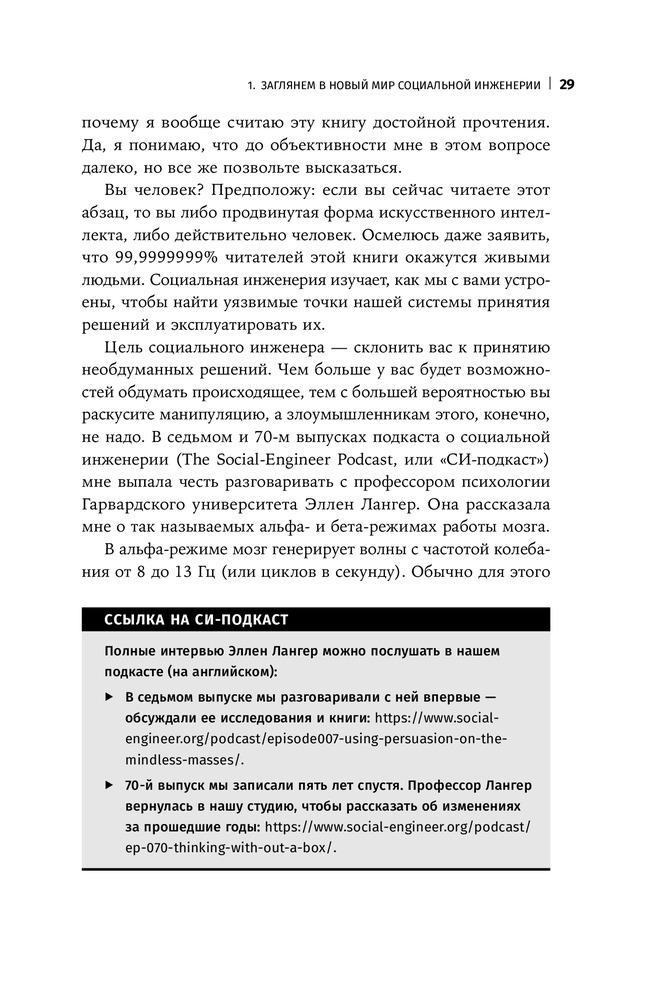 1. ЗАГЛЯНЕМ В НОВЫЙ МИР СОЦИАЛЬНОЙ ИНЖЕНЕРИИ | 29

почему я вообще считаю эту книгу достойной прочтения. Да, я понимаю, что до объективности мне в этом вопросе далеко, но все же позвольте высказаться.

Вы человек? Предположу: если вы сейчас читаете этот абзац, то вы либо продвинутая форма искусственного интеллекта, либо действительно человек. Осмелюсь даже заявить, что 99,9999999% читателей этой книги окажутся живыми людьми. Социальная инженерия изучает, как мы с вами устроены, чтобы найти уязвимые точки нашей системы принятия решений и эксплуатировать их.

Цель социального инженера — склонить вас к принятию необдуманных решений. Чем больше у вас будет возможностей обдумать происходящее, тем с большей вероятностью вы раскусите манипуляцию, а злоумышленникам этого, конечно, не надо. В седьмом и 70-м выпусках подкаста о социальной инженерии (The Social-Engineer Podcast, или «СИ-подкаст») мне выпала честь разговаривать с профессором психологии Гарвардского университета Эллен Лангер. Она рассказала мне о так называемых альфа- и бета-режимах работы мозга.

В альфа-режиме мозг генерирует волны с частотой колебания от 8 до 13 Гц (или циклов в секунду). Обычно для этого

ССЫЛКА НА СИ-ПОДКАСТ

Полные интервью Эллен Лангер можно послушать в нашем подкасте (на английском):

▶ В седьмом выпуске мы разговаривали с ней впервые — обсуждали ее исследования и книги: https://www.social-engineer.org/podcast/episode007-using-persuasion-on-the-mindless-masses/.

▶ 70-й выпуск мы записали пять лет спустя. Профессор Лангер вернулась в нашу студию, чтобы рассказать об изменениях за прошедшие годы: https://www.social-engineer.org/podcast/ep-070-thinking-with-out-a-box/.